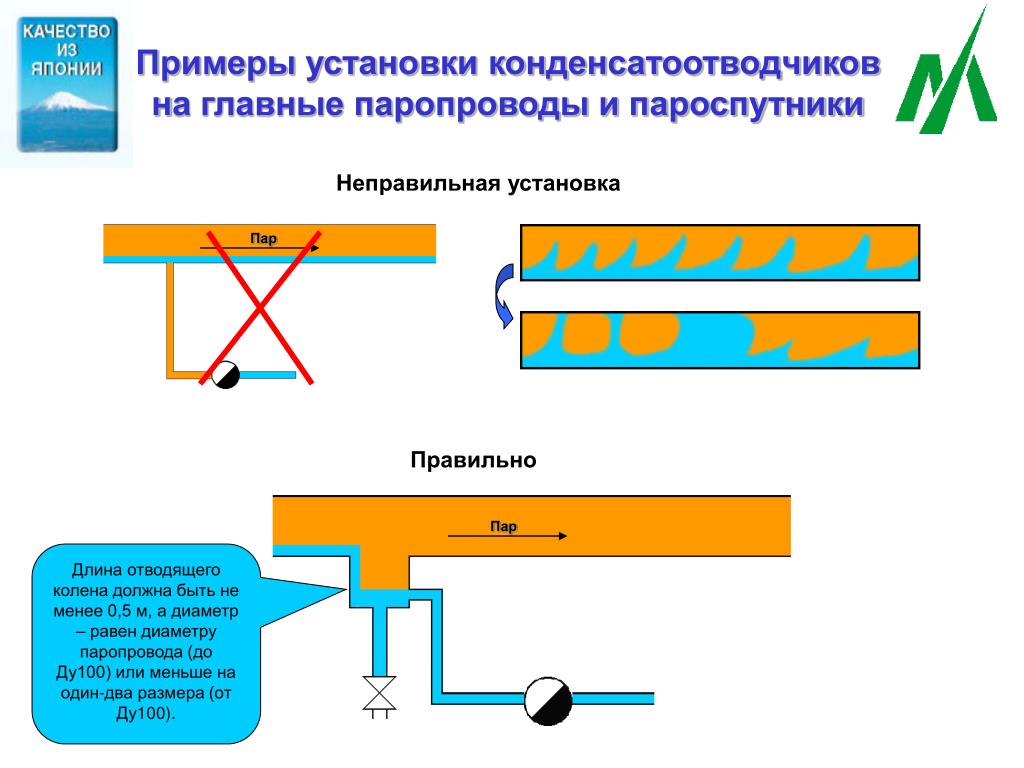 КАЧЕСТВО ИЗ ЯПОНИИ

Примеры установки конденсатоотводчиков на главные паропроводы и пароспутники

Неправильная установка

Пар

Правильно

Пар

Длина отводящего колена должна быть не менее 0,5 м, а диаметр – равен диаметру паропровода (до Ду100) или меньше на один-два размера (от Ду100).